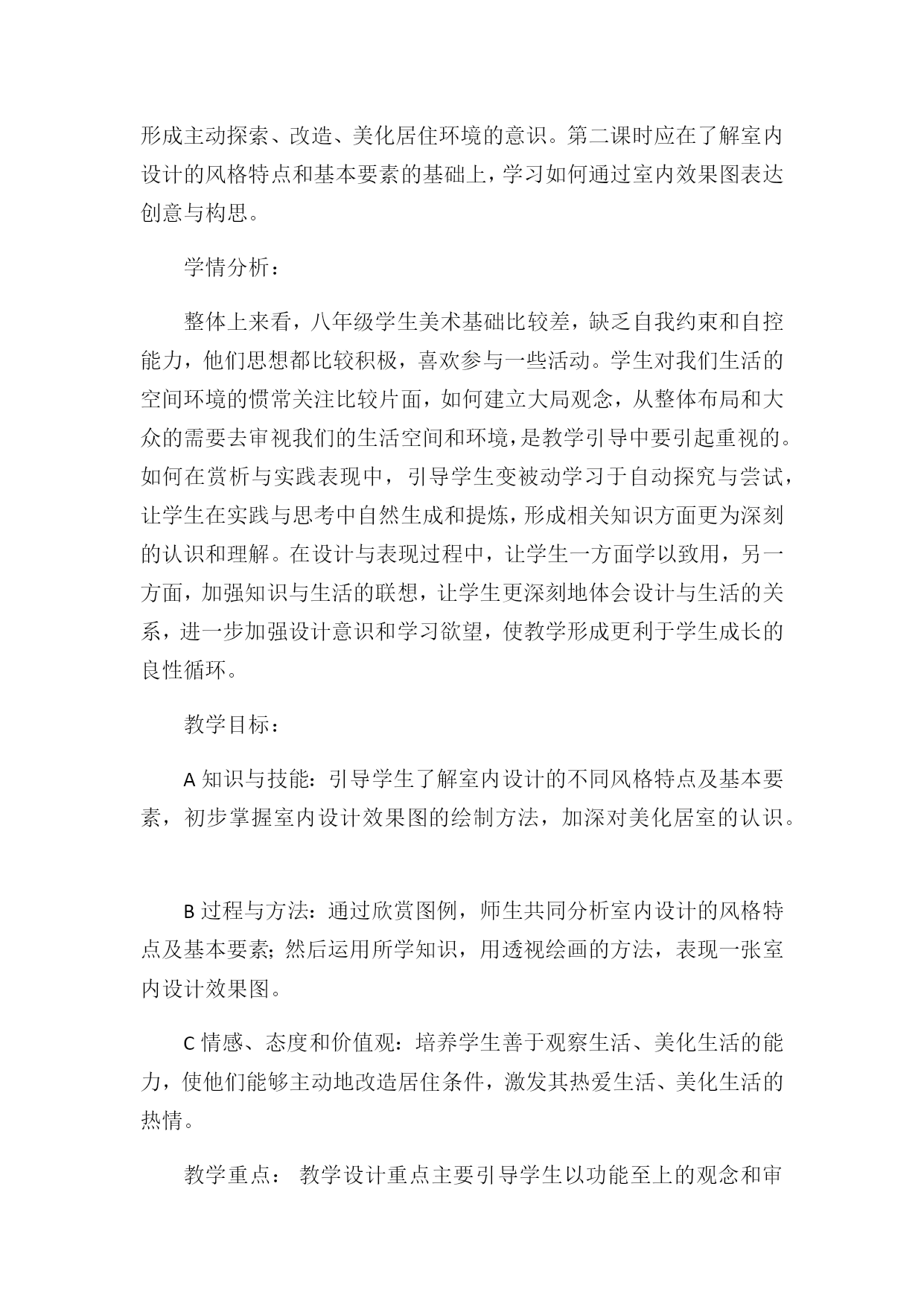 形成主动探索、改造、美化居住环境的意识。第二课时应在了解室内设计的风格特点和基本要素的基础上，学习如何通过室内效果图表达创意与构思。

学情分析：

整体上来看，八年级学生美术基础比较差，缺乏自我约束和自控能力，他们思想都比较积极，喜欢参与一些活动。学生对我们生活的空间环境的惯常关注比较片面，如何建立大局观念，从整体布局和大众的需要去审视我们的生活空间和环境，是教学引导中要引起重视的。如何在赏析与实践表现中，引导学生变被动学习于自动探究与尝试，让学生在实践与思考中自然生成和提炼，形成相关知识方面更为深刻的认识和理解。在设计与表现过程中，让学生一方面学以致用，另一方面，加强知识与生活的联想，让学生更深刻地体会设计与生活的关系，进一步加强设计意识和学习欲望，使教学形成更利于学生成长的良性循环。

教学目标：

A 知识与技能：引导学生了解室内设计的不同风格特点及基本要素，初步掌握室内设计效果图的绘制方法，加深对美化居室的认识。

B 过程与方法：通过欣赏图例，师生共同分析室内设计的风格特点及基本要素；然后运用所学知识，用透视绘画的方法，表现一张室内设计效果图。

C 情感、态度和价值观：培养学生善于观察生活、美化生活的能力，使他们能够主动地改造居住条件，激发其热爱生活、美化生活的热情。

教学重点： 教学设计重点主要引导学生以功能至上的观念和审